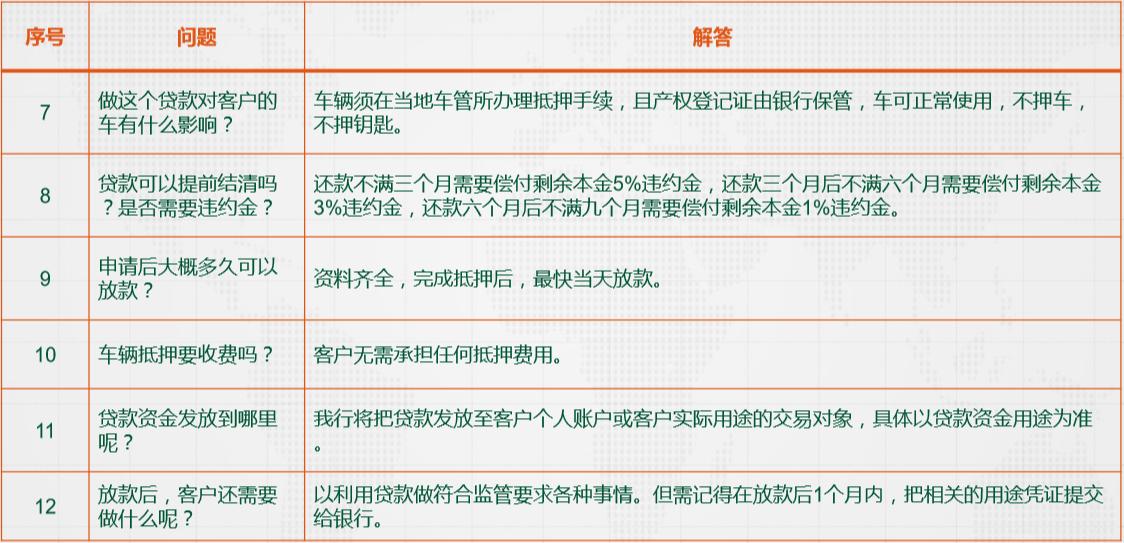 | 序号 | 问题 | 解答 |
|---|---|---|
| 7 | 做这个贷款对客户的车有什么影响？ | 车辆须在当地车管所办理抵押手续，且产权登记证由银行保管，车可正常使用，不押车，不押钥匙。 |
| 8 | 贷款可以提前结清吗？是否需要违约金？ | 还款不满三个月需要偿付剩余本金5%违约金，还款三个月后不满六个月需要偿付剩余本金3%违约金，还款六个月后不满九个月需要偿付剩余本金1%违约金。 |
| 9 | 申请后大概多久可以放款？ | 资料齐全，完成抵押后，最快当天放款。 |
| 10 | 车辆抵押要收费吗？ | 客户无需承担任何抵押费用。 |
| 11 | 贷款资金发放到哪里呢？ | 我行将把贷款发放至客户个人账户或客户实际用途的交易对象，具体以贷款资金用途为准。 |
| 12 | 放款后，客户还需要做什么呢？ | 以利用贷款做符合监管要求各种事情。但需记得在放款后1个月内，把相关的用途凭证提交给银行。 |